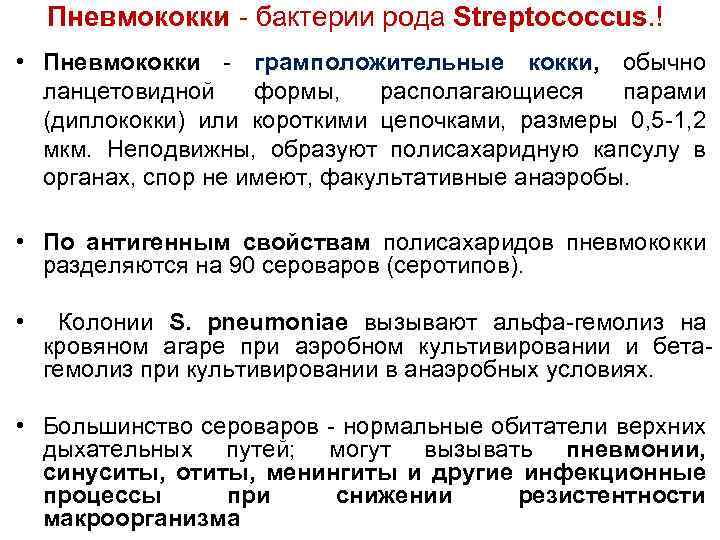 Пневмококки - бактерии рода Streptococcus.!

• Пневмококки - грамположительные кокки, обычно ланцетовидной формы, располагающиеся парами (диплококки) или короткими цепочками, размеры 0,5-1,2 мкм. Неподвижны, образуют полисахаридную капсулу в органах, спор не имеют, факультативные анаэробы.

• По антигенным свойствам полисахаридов пневмококки разделяются на 90 сероваров (серотипов).

• Колонии S. pneumoniae вызывают альфа-гемолиз на кровяном агаре при аэробном культивировании и бета-гемолиз при культивировании в анаэробных условиях.

• Большинство сероваров - нормальные обитатели верхних дыхательных путей; могут вызывать пневмонии, синуситы, отиты, менингиты и другие инфекционные процессы при снижении резистентности макроорганизма